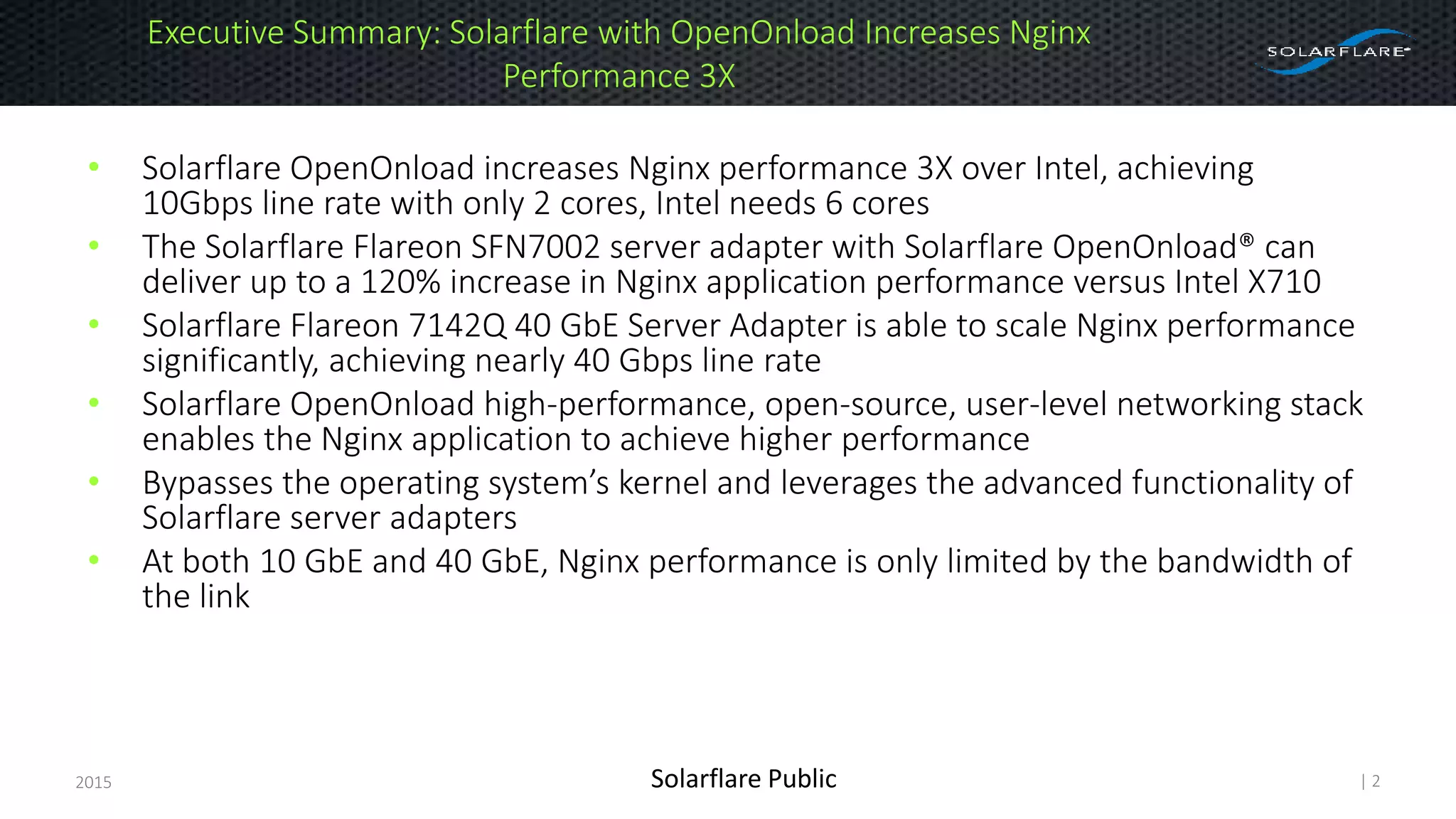 Executive Summary: Solarflare with OpenOnload Increases Nginx Performance 3X

SOLARFLARE

• Solarflare OpenOnload increases Nginx performance 3X over Intel, achieving 10Gbps line rate with only 2 cores, Intel needs 6 cores
• The Solarflare Flareon SFN7002 server adapter with Solarflare OpenOnload® can deliver up to a 120% increase in Nginx application performance versus Intel X710
• Solarflare Flareon 7142Q 40 GbE Server Adapter is able to scale Nginx performance significantly, achieving nearly 40 Gbps line rate
• Solarflare OpenOnload high-performance, open-source, user-level networking stack enables the Nginx application to achieve higher performance
• Bypasses the operating system's kernel and leverages the advanced functionality of Solarflare server adapters
• At both 10 GbE and 40 GbE, Nginx performance is only limited by the bandwidth of the link

2015

Solarflare Public

| 2